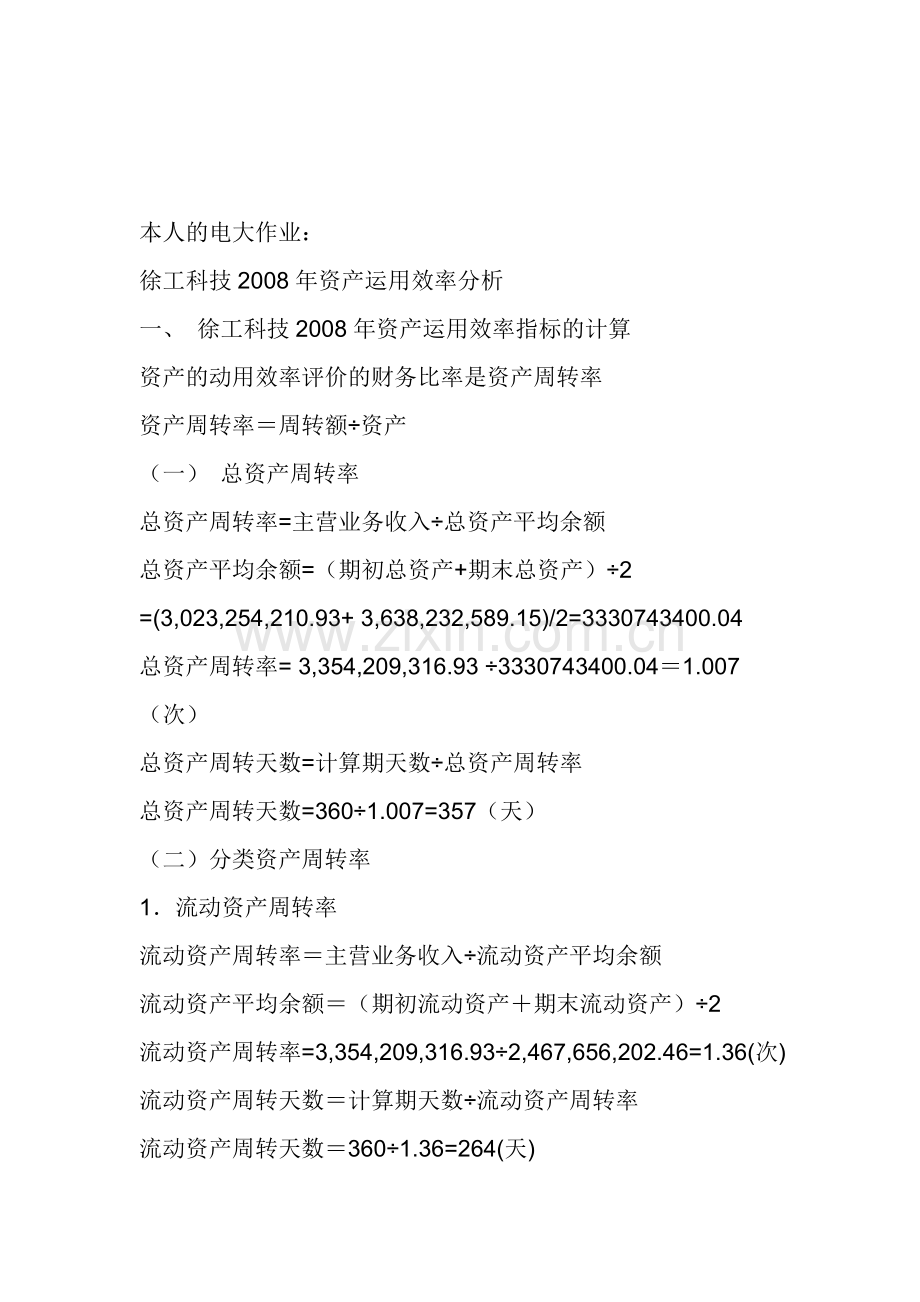 本人的电大作业：

徐工科技2008年资产运用效率分析

一、 徐工科技2008年资产运用效率指标的计算

资产的动用效率评价的财务比率是资产周转率

资产周转率＝周转额÷资产

（一） 总资产周转率

总资产周转率=主营业务收入÷总资产平均余额

总资产平均余额=（期初总资产+期末总资产）÷2

=(3,023,254,210.93+ 3,638,232,589.15)/2=3330743400.04

总资产周转率= 3,354,209,316.93 ÷3330743400.04＝1.007（次）

总资产周转天数=计算期天数÷总资产周转率

总资产周转天数=360÷1.007=357（天）

（二）分类资产周转率

1．流动资产周转率

流动资产周转率＝主营业务收入÷流动资产平均余额

流动资产平均余额＝（期初流动资产＋期末流动资产）÷2

流动资产周转率=3,354,209,316.93÷2,467,656,202.46=1.36(次)

流动资产周转天数＝计算期天数÷流动资产周转率

流动资产周转天数＝360÷1.36=264(天)

www.zixin.com.cn